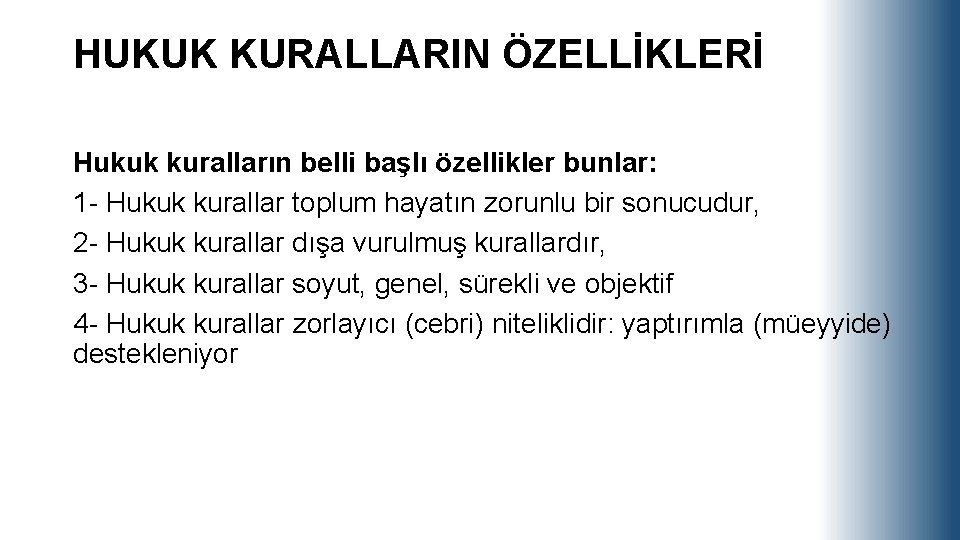 HUKUK KURALLARIN ÖZELLİKLERİ

Hukuk kuralların belli başlı özellikler bunlar:
1- Hukuk kurallar toplum hayatın zorunlu bir sonucudur,
2- Hukuk kurallar dışa vurulmuş kurallardır,
3- Hukuk kurallar soyut, genel, sürekli ve objektif
4- Hukuk kurallar zorlayıcı (cebri) niteliklidir: yaptırımla (müeyyide) destekleniyor